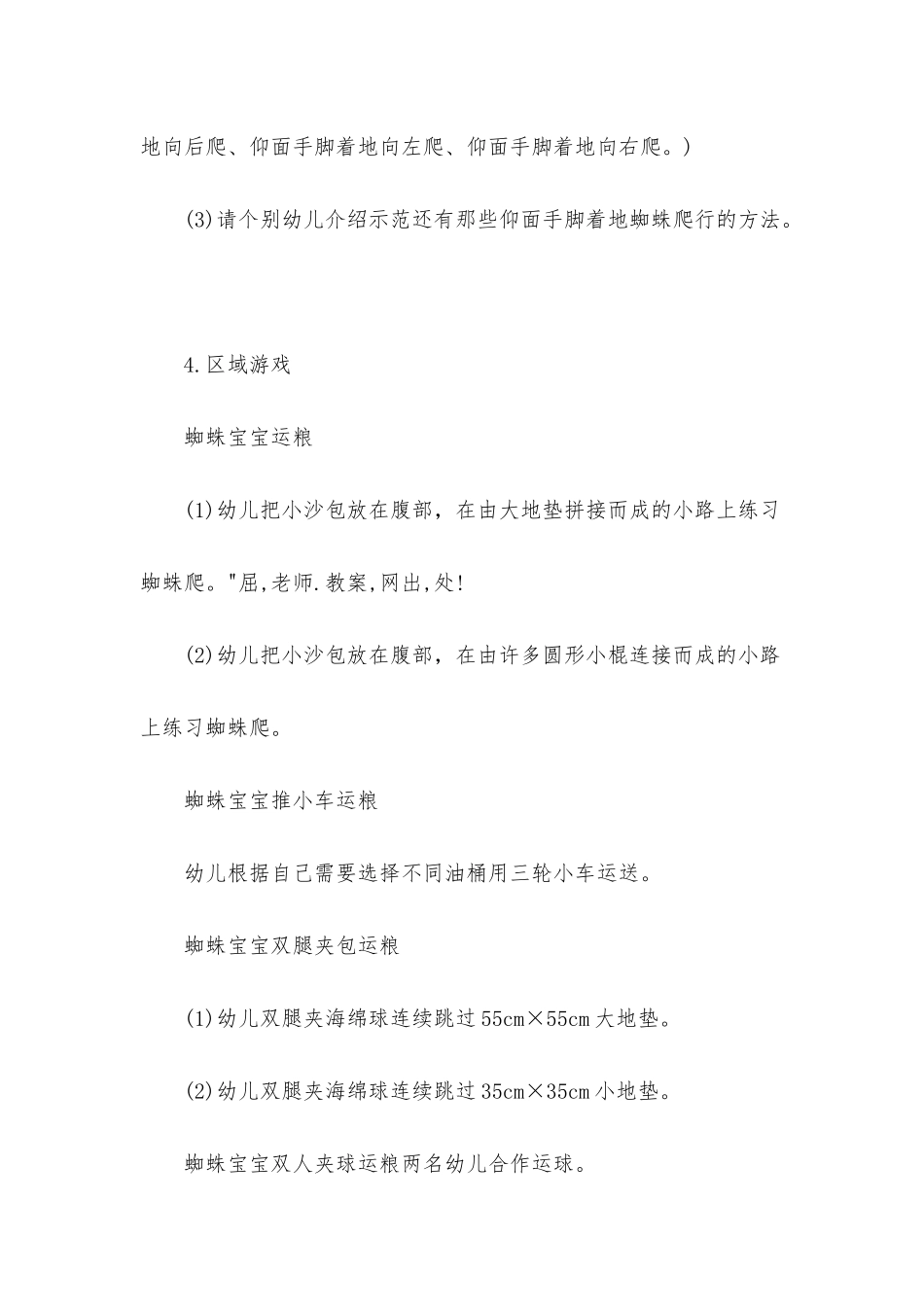 地向后爬、仰面手脚着地向左爬、仰面手脚着地向右爬。)

(3)请个别幼儿介绍示范还有那些仰面手脚着地蜘蛛爬行的方法。

4.区域游戏

蜘蛛宝宝运粮

(1)幼儿把小沙包放在腹部，在由大地垫拼接而成的小路上练习蜘蛛爬。"屈,老师.教案,网出,处!

(2)幼儿把小沙包放在腹部，在由许多圆形小棍连接而成的小路上练习蜘蛛爬。

蜘蛛宝宝推小车运粮

幼儿根据自己需要选择不同油桶用三轮小车运送。

蜘蛛宝宝双腿夹包运粮

(1)幼儿双腿夹海绵球连续跳过55cm×55cm大地垫。

(2)幼儿双腿夹海绵球连续跳过35cm×35cm小地垫。

蜘蛛宝宝双人夹球运粮两名幼儿合作运球。